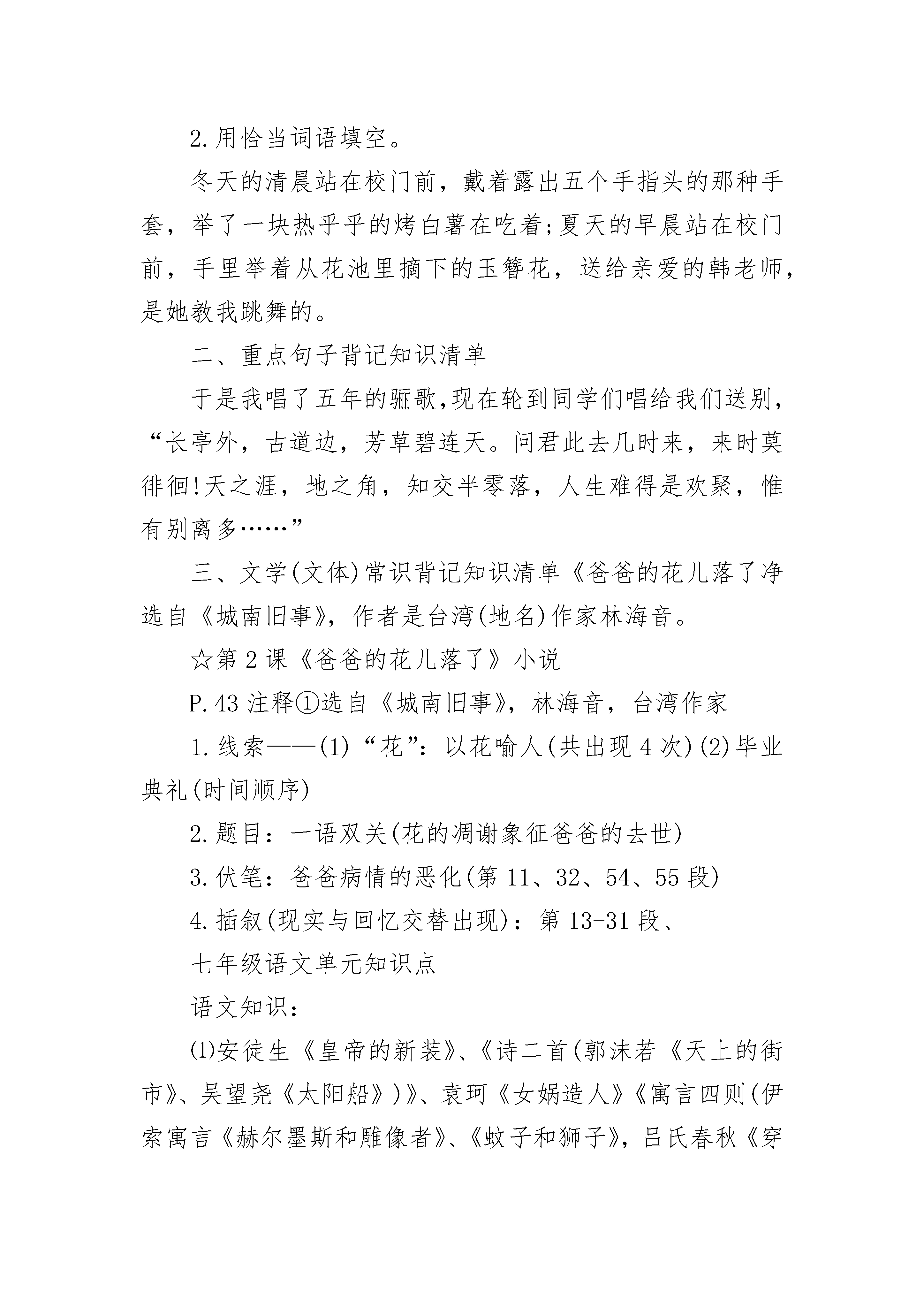 2.用恰当词语填空。

冬天的清晨站在校门前，戴着露出五个手指头的那种手套，举了一块热乎乎的烤白薯在吃着;夏天的早晨站在校门前，手里举着从花池里摘下的玉簪花，送给亲爱的韩老师，是她教我跳舞的。

二、重点句子背记知识清单

于是我唱了五年的骊歌,现在轮到同学们唱给我们送别，“长亭外，古道边，芳草碧连天。问君此去几时来，来时莫徘徊!天之涯，地之角，知交半零落，人生难得是欢聚，惟有别离多……”

三、文学(文体)常识背记知识清单《爸爸的花儿落了净选自《城南旧事》，作者是台湾(地名)作家林海音。

☆第2课《爸爸的花儿落了》小说

P.43注释①选自《城南旧事》，林海音，台湾作家

1.线索——(1)“花”：以花喻人(共出现4次)(2)毕业典礼(时间顺序)

2.题目：一语双关(花的凋谢象征爸爸的去世)

3.伏笔：爸爸病情的恶化(第11、32、54、55段)

4.插叙(现实与回忆交替出现)：第13-31段、

七年级语文单元知识点

语文知识：

⑴安徒生《皇帝的新装》、《诗二首(郭沫若《天上的街市》、吴望尧《太阳船》)》、袁珂《女娲造人》《寓言四则(伊索寓言《赫尔墨斯和雕像者》、《蚊子和狮子》，吕氏春秋《穿